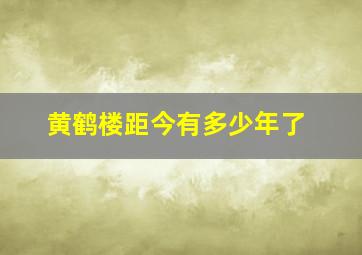 黄鹤楼距今有多少年了